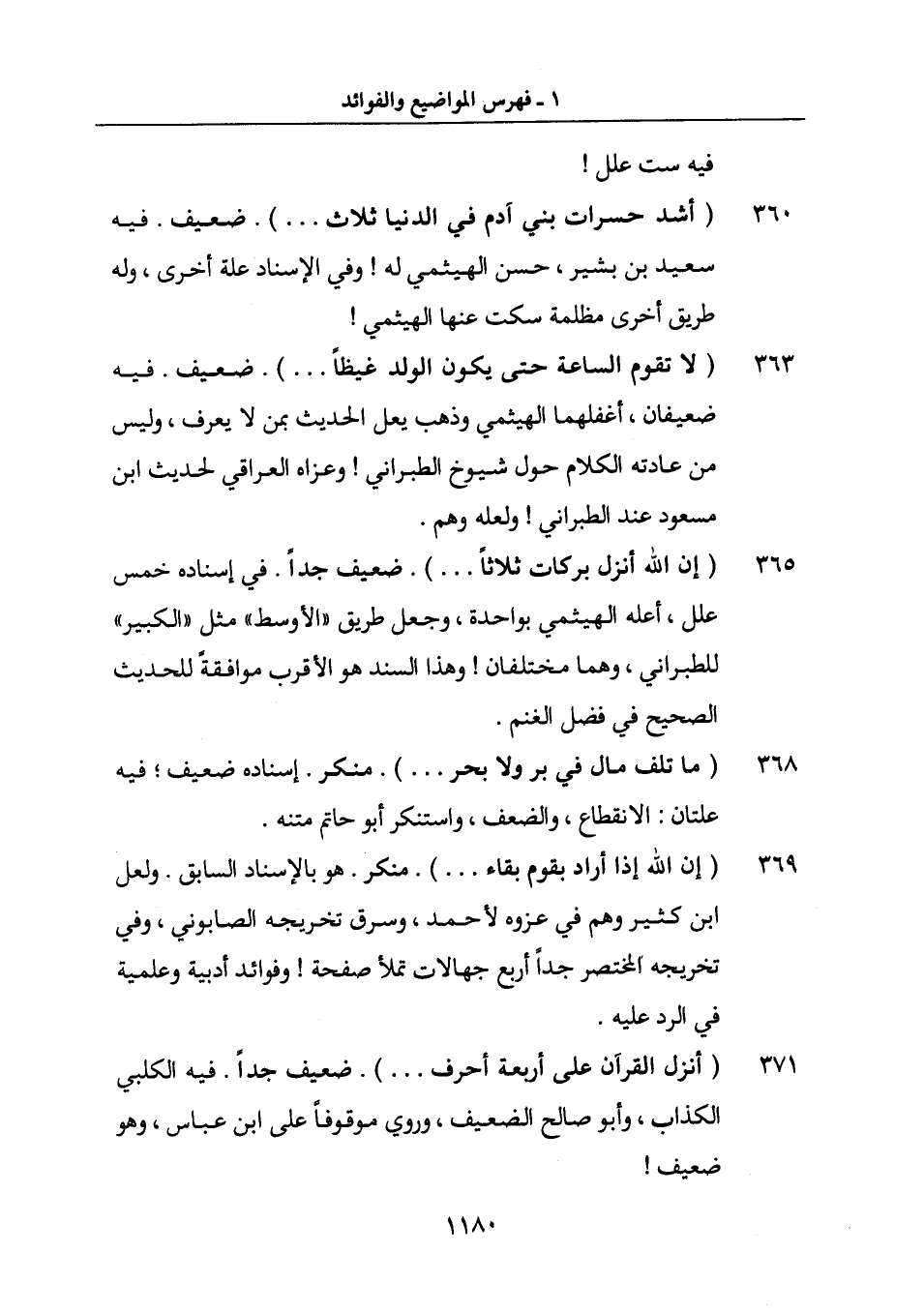 ١ - فهرس المواضيع والفوائد

فيه ست علل !

٣٦٠ ( أشد حسرات بني آدم في الدنيا ثلاث . . . ) . ضعيف . فيه سعيد بن بشير ، حسن الهيثمي له ! وفي الإسناد علة أخرى ، وله طريق أخرى مظلمة سكت عنها الهيثمي !

٣٦٣ ( لا تقوم الساعة حتى يكون الولد غيظاً . . . ) . ضعيف . فيه ضعيفان ، أغفلهما الهيثمي وذهب يعل الحديث بمن لا يعرف ، وليس من عادته الكلام حول شيوخ الطبراني ! وعزاه العراقي لحديث ابن مسعود عند الطبراني ! ولعله وهم .

٣٦٥ ( إن الله أنزل بركات ثلاثاً . . . ) . ضعيف جداً . في إسناده خمس علل ، أعله الهيثمي بواحدة ، وجعل طريق «الأوسط» مثل «الكبير» للطبراني ، وهما مختلفان ! وهذا السند هو الأقرب موافقةً للحديث الصحيح في فضل الغنم .

٣٦٨ ( ما تلف مال في بر ولا بحر . . . ) . منكر . إسناده ضعيف ؛ فيه علتان : الانقطاع ، والضعف ، واستنكر أبو حاتم متنه .

٣٦٩ ( إن الله إذا أراد بقوم بقاء . . . ) . منكر . هو بالإسناد السابق . ولعل ابن كثير وهم في عزوه لأحمد ، وسرق تخريجه الصابوني ، وفي تخريجه المختصر جداً أربع جهالات تملأ صفحة ! وفوائد أدبية وعلمية في الرد عليه .

٣٧١ ( أنزل القرآن على أربعة أحرف . . . ) . ضعيف جداً . فيه الكلبي الكذاب ، وأبو صالح الضعيف ، وروي موقوفاً على ابن عباس ، وهو ضعيف !

١١٨٠